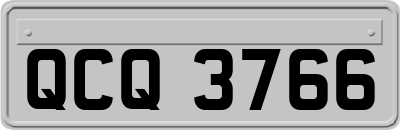 QCQ 3766